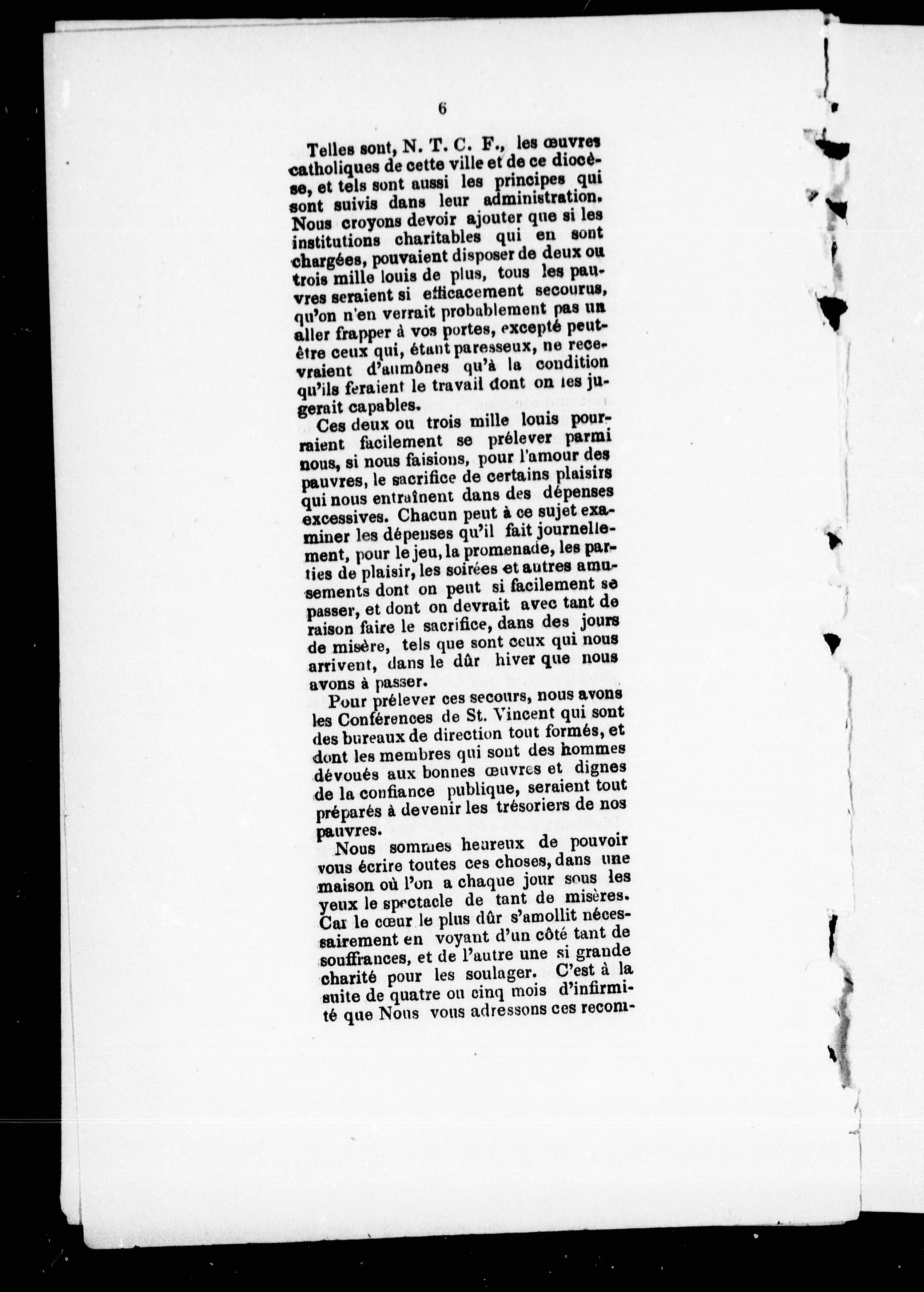 6

Telles sont, N. T. C. F., les œuvres catholiques de cette ville et de ce diocèse, et tels sont aussi les principes qui sont suivis dans leur administration. Nous croyons devoir ajouter que si les institutions charitables qui en sont chargées, pouvaient disposer de deux ou trois mille louis de plus, tous les pauvres seraient si efficacement secourus, qu'on n'en verrait probablement pas un aller frapper à vos portes, excepté peut-être ceux qui, étant paresseux, ne recevraient d'aumônes qu'à la condition qu'ils feraient le travail dont on les jugerait capables.

Ces deux ou trois mille louis pourraient facilement se prélever parmi nous, si nous faisions, pour l'amour des pauvres, le sacrifice de certains plaisirs qui nous entraînent dans des dépenses excessives. Chacun peut à ce sujet examiner les dépenses qu'il fait journellement, pour le jeu, la promenade, les parties de plaisir, les soirées et autres amusements dont on peut si facilement se passer, et dont on devrait avec tant de raison faire le sacrifice, dans des jours de misère, tels que sont ceux qui nous arrivent, dans le dûr hiver que nous avons à passer.

Pour prélever ces secours, nous avons les Conférences de St. Vincent qui sont des bureaux de direction tout formés, et dont les membres qui sont des hommes dévoués aux bonnes œuvres et dignes de la confiance publique, seraient tout préparés à devenir les trésoriers de nos pauvres.

Nous sommes heureux de pouvoir vous écrire toutes ces choses, dans une maison où l'on a chaque jour sous les yeux le spectacle de tant de misères. Car le cœur le plus dûr s'amollit nécessairement en voyant d'un côté tant de souffrances, et de l'autre une si grande charité pour les soulager. C'est à la suite de quatre ou cinq mois d'infirmité que Nous vous adressons ces recom-